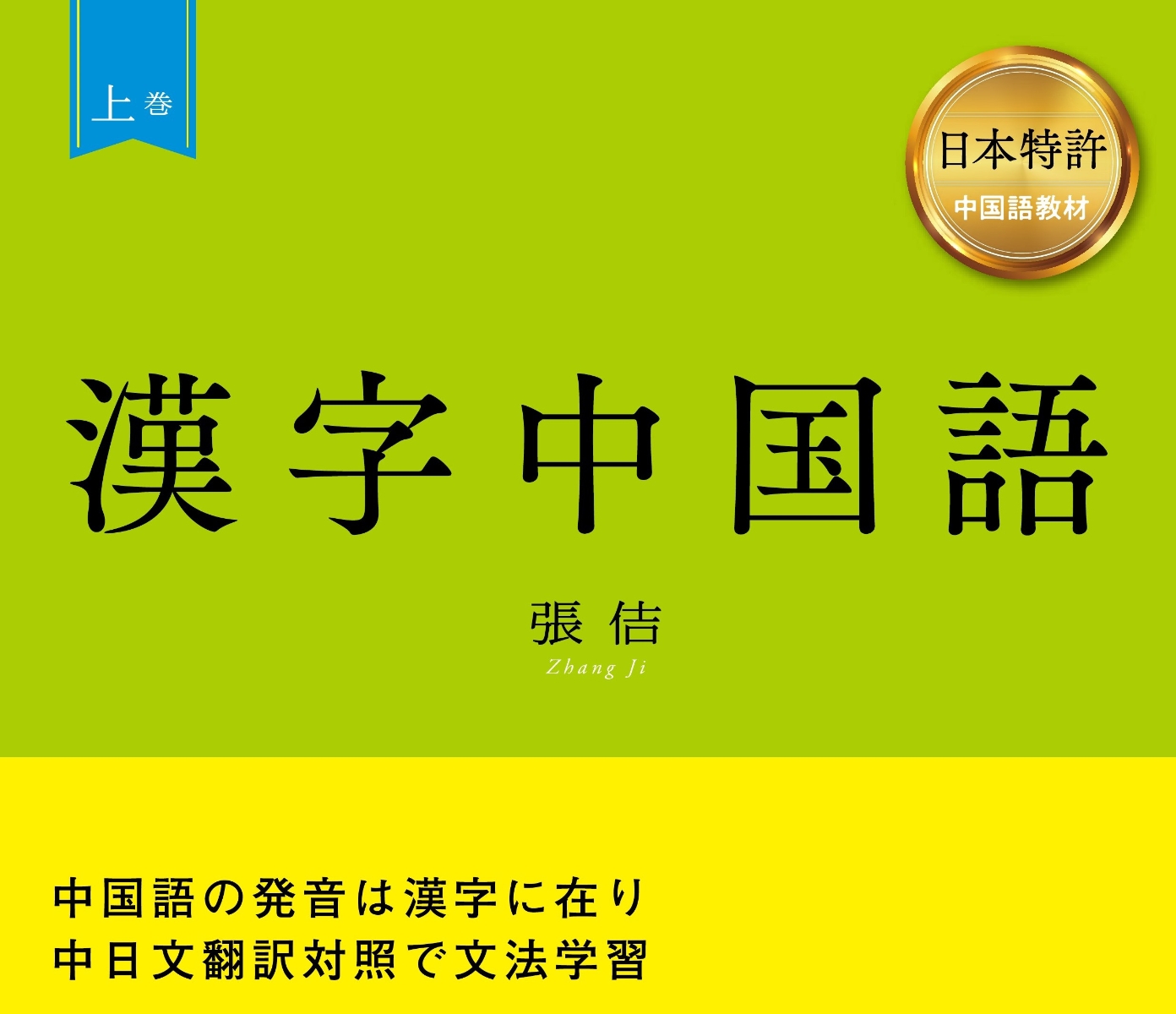 上巻

日本特許
中国語教材

漢字中国語

張 佶
Zhang Ji

中国語の発音は漢字に在り
中日文翻訳対照で文法学習